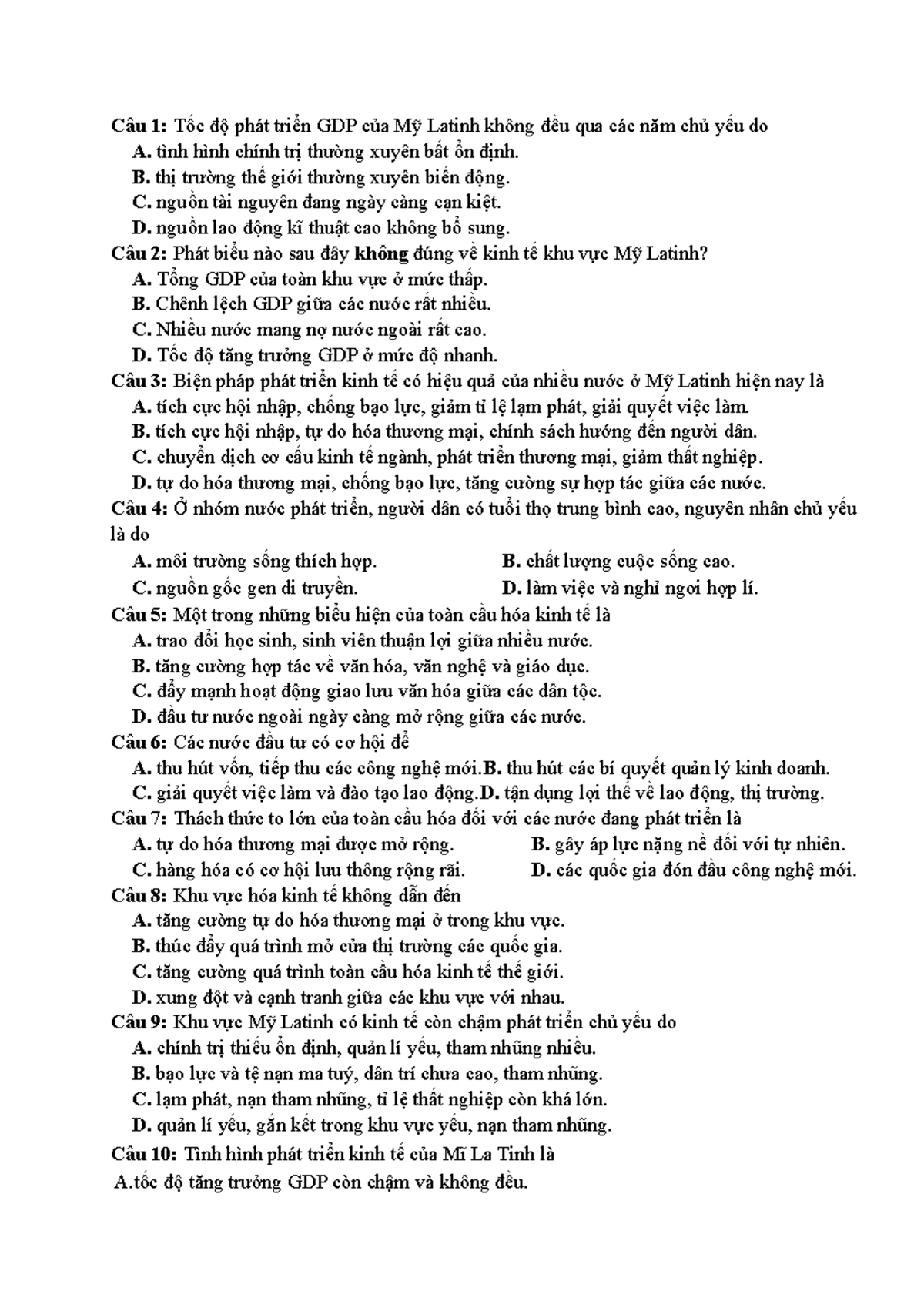 Câu 1: Tốc độ phát triển GDP của Mỹ Latinh không đều qua các năm chủ yếu do
A. tình hình chính trị thường xuyên bất ổn định.
B. thị trường thế giới thường xuyên biến động.
C. nguồn tài nguyên đang ngày càng cạn kiệt.
D. nguồn lao động kĩ thuật cao không bổ sung.
Câu 2: Phát biểu nào sau đây không đúng về kinh tế khu vực Mỹ Latinh?
A. Tổng GDP của toàn khu vực ở mức thấp.
B. Chênh lệch GDP giữa các nước rất nhiều.
C. Nhiều nước mang nợ nước ngoài rất cao.
D. Tốc độ tăng trưởng GDP ở mức độ nhanh.
Câu 3: Biện pháp phát triển kinh tế có hiệu quả của nhiều nước ở Mỹ Latinh hiện nay là
A. tích cực hội nhập, chống bạo lực, giảm tỉ lệ lạm phát, giải quyết việc làm.
B. tích cực hội nhập, tự do hóa thương mại, chính sách hướng đến người dân.
C. chuyển dịch cơ cấu kinh tế ngành, phát triển thương mại, giảm thất nghiệp.
D. tự do hóa thương mại, chống bạo lực, tăng cường sự hợp tác giữa các nước.
Câu 4: Ở nhóm nước phát triển, người dân có tuổi thọ trung bình cao, nguyên nhân chủ yếu là do
A. môi trường sống thích hợp.
B. chất lượng cuộc sống cao.
C. nguồn gốc gen di truyền.
D. làm việc và nghỉ ngơi hợp lí.
Câu 5: Một trong những biểu hiện của toàn cầu hóa kinh tế là
A. trao đổi học sinh, sinh viên thuận lợi giữa nhiều nước.
B. tăng cường hợp tác về văn hóa, văn nghệ và giáo dục.
C. đẩy mạnh hoạt động giao lưu văn hóa giữa các dân tộc.
D. đầu tư nước ngoài ngày càng mở rộng giữa các nước.
Câu 6: Các nước đầu tư có cơ hội để
A. thu hút vốn, tiếp thu các công nghệ mới.B. thu hút các bí quyết quản lý kinh doanh.
C. giải quyết việc làm và đào tạo lao động.D. tận dụng lợi thế về lao động, thị trường.
Câu 7: Thách thức to lớn của toàn cầu hóa đối với các nước đang phát triển là
A. tự do hóa thương mại được mở rộng.
B. gây áp lực nặng nề đối với tự nhiên.
C. hàng hóa có cơ hội lưu thông rộng rãi.
D. các quốc gia đón đầu công nghệ mới.
Câu 8: Khu vực hóa kinh tế không dẫn đến
A. tăng cường tự do hóa thương mại ở trong khu vực.
B. thúc đẩy quá trình mở cửa thị trường các quốc gia.
C. tăng cường quá trình toàn cầu hóa kinh tế thế giới.
D. xung đột và cạnh tranh giữa các khu vực với nhau.
Câu 9: Khu vực Mỹ Latinh có kinh tế còn chậm phát triển chủ yếu do
A. chính trị thiếu ổn định, quản lí yếu, tham nhũng nhiều.
B. bạo lực và tệ nạn ma tuý, dân trí chưa cao, tham nhũng.
C. lạm phát, nạn tham nhũng, tỉ lệ thất nghiệp còn khá lớn.
D. quản lí yếu, gắn kết trong khu vực yếu, nạn tham nhũng.
Câu 10: Tình hình phát triển kinh tế của Mĩ La Tinh là
A.tốc độ tăng trưởng GDP còn chậm và không đều.